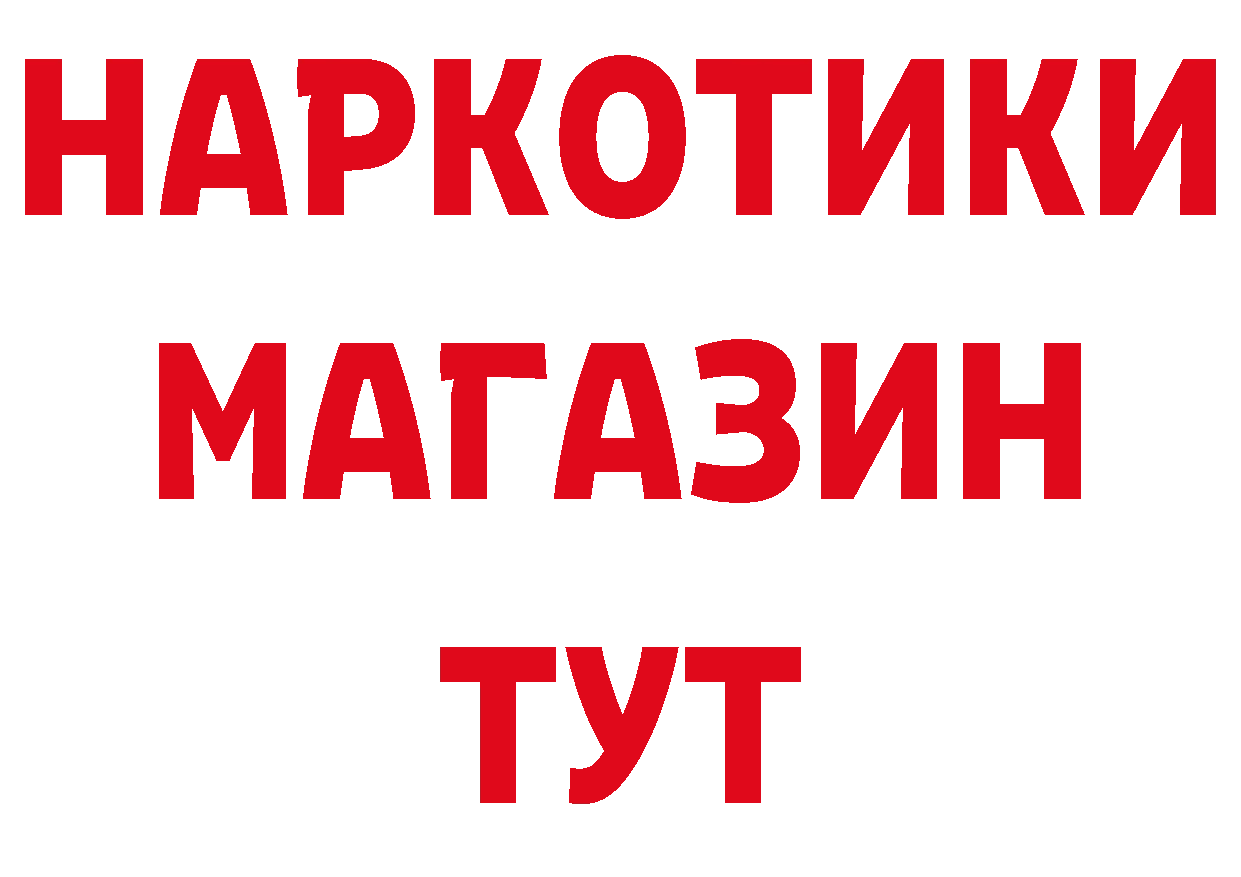 НАРКОТИКИ
МАГАЗИН
ТУТ